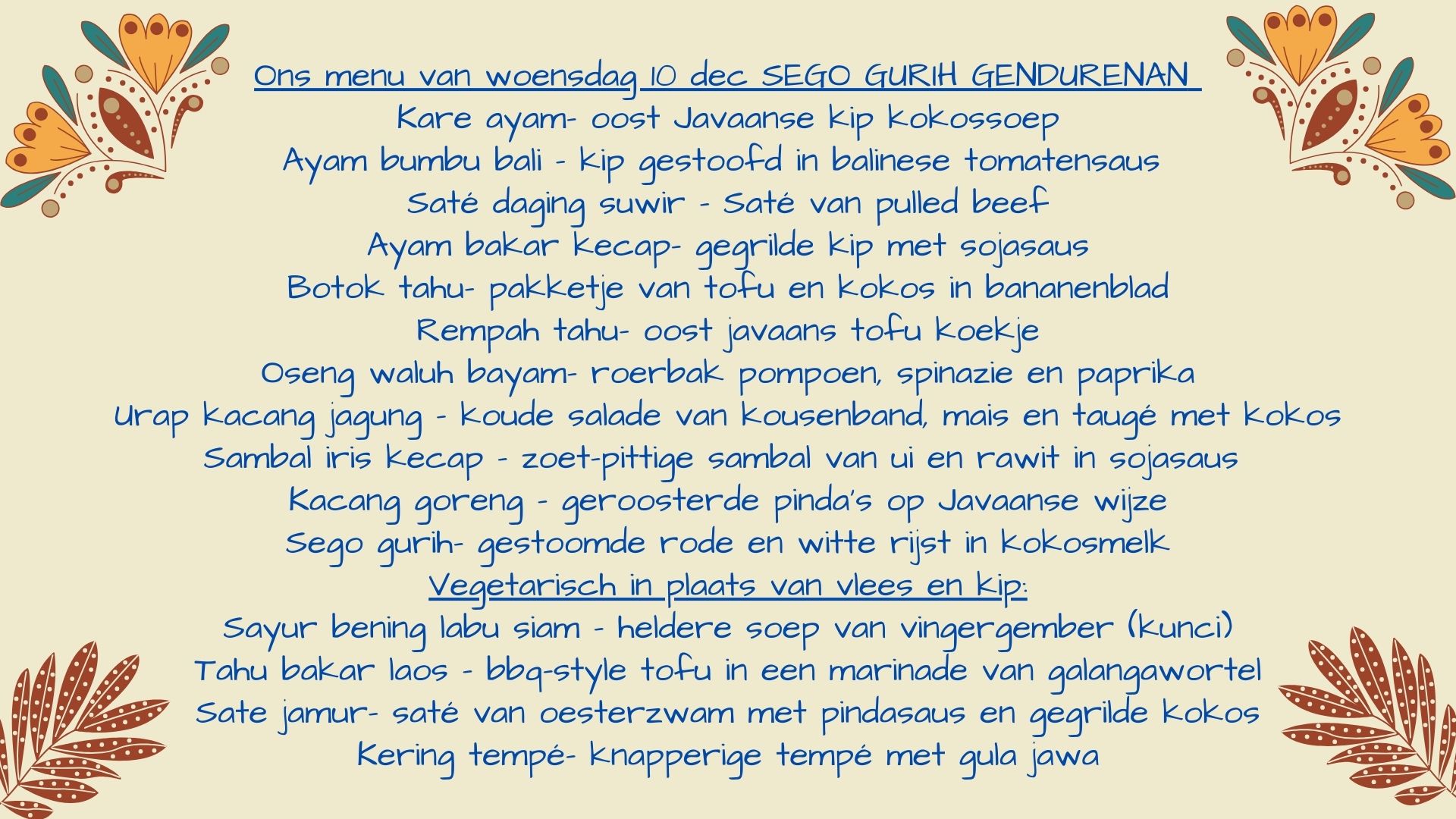 Ons menu van woensdag 10 dec SEGO GURIH GENDURENAN

Kare ayam- oost Javaanse kip kokossoep
Ayam bumbu bali - kip gestoofd in balinese tomatensaus
Saté daging suwir - Saté van pulled beef
Ayam bakar kecap- gegrilde kip met sojasaus
Botok tahu- pakketje van tofu en kokos in bananenblad
Rempah tahu- oost javaans tofu koekje
Oseng waluh bayam- roerbak pompoen, spinazie en paprika
Urap kacang jagung - koude salade van kousenband, mais en taugé met kokos
Sambal iris kecap - zoet-pittige sambal van ui en rawit in sojasaus
Kacang goreng - geroosterde pinda's op Javaanse wijze
Sego gurih- gestoomde rode en witte rijst in kokosmelk

Vegetarisch in plaats van vlees en kip:

Sayur bening labu siam - heldere soep van vingergember (kunci)
Tahu bakar laos - bbq-style tofu in een marinade van galangawortel
Sate jamur- saté van oesterzwam met pindasaus en gegrilde kokos
Kering tempé- knapperige tempé met gula jawa